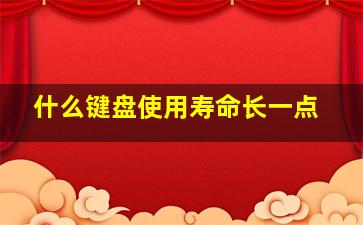 什么键盘使用寿命长一点